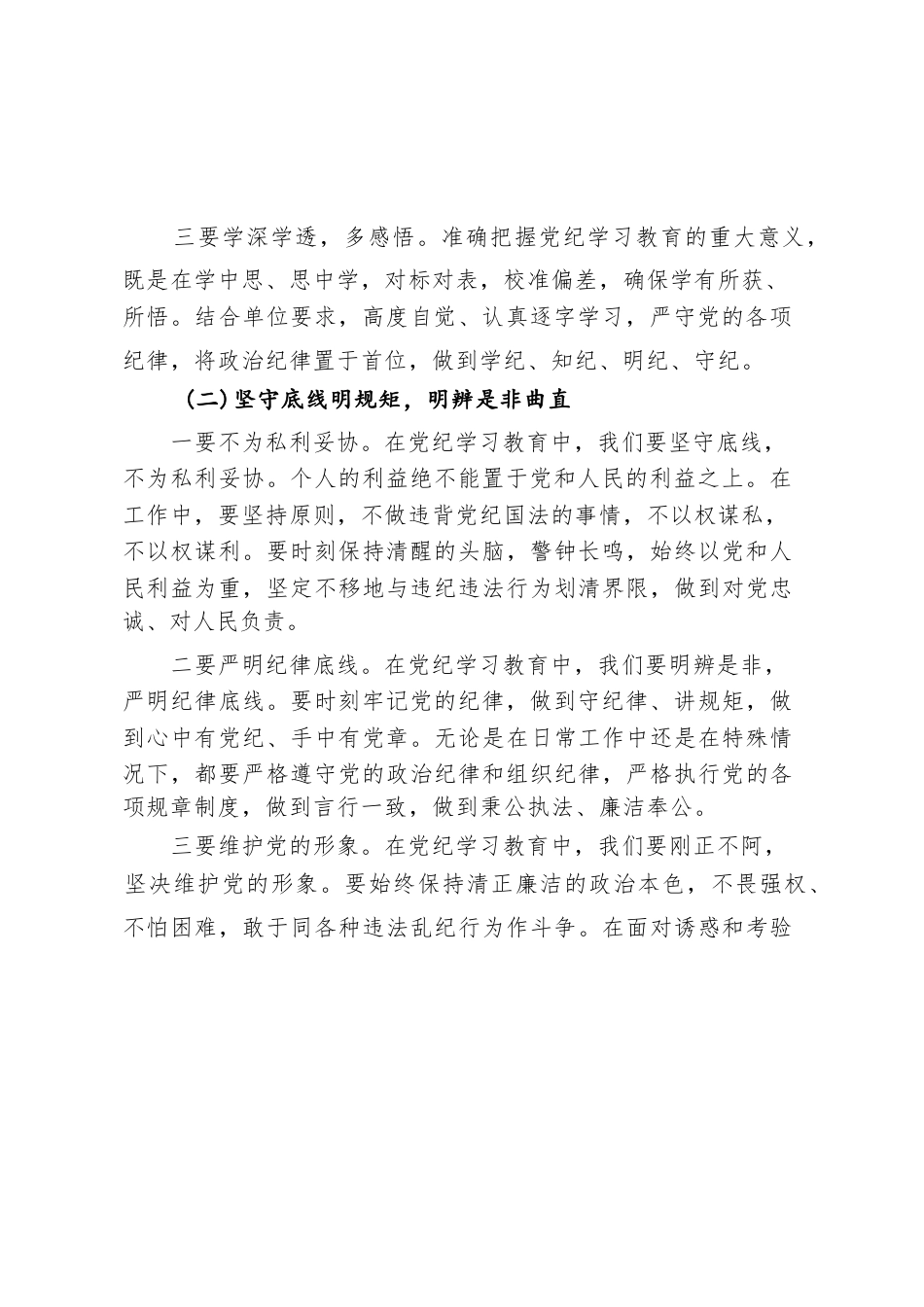 三要学深学透，多感悟。准确把握党纪学习教育的重大意义，既是在学中思、思中学，对标对表，校准偏差，确保学有所获、所悟。结合单位要求，高度自觉、认真逐字学习，严守党的各项纪律，将政治纪律置于首位，做到学纪、知纪、明纪、守纪。

（二）坚守底线明规矩，明辨是非曲直

一要不为私利妥协。在党纪学习教育中，我们要坚守底线，不为私利妥协。个人的利益绝不能置于党和人民的利益之上。在工作中，要坚持原则，不做违背党纪国法的事情，不以权谋私，不以权谋利。要时刻保持清醒的头脑，警钟长鸣，始终以党和人民利益为重，坚定不移地与违纪违法行为划清界限，做到对党忠诚、对人民负责。

二要严明纪律底线。在党纪学习教育中，我们要明辨是非，严明纪律底线。要时刻牢记党的纪律，做到守纪律、讲规矩，做到心中有党纪、手中有党章。无论是在日常工作中还是在特殊情况下，都要严格遵守党的政治纪律和组织纪律，严格执行党的各项规章制度，做到言行一致，做到秉公执法、廉洁奉公。

三要维护党的形象。在党纪学习教育中，我们要刚正不阿，坚决维护党的形象。要始终保持清正廉洁的政治本色，不畏强权、不怕困难，敢于同各种违法乱纪行为作斗争。在面对诱惑和考验